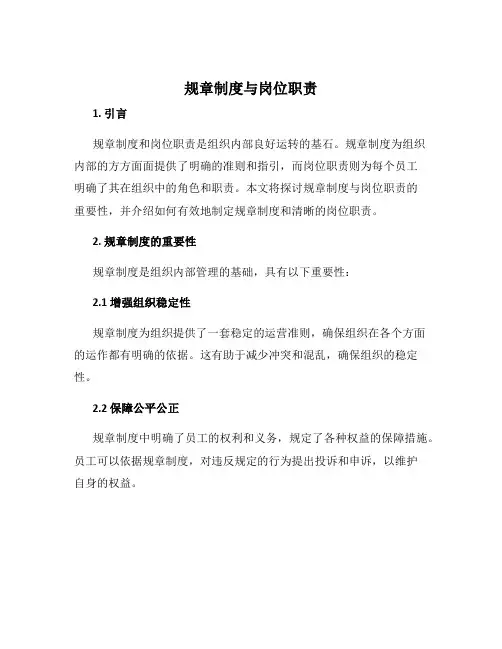 规章制度与岗位职责

1. 引言

规章制度和岗位职责是组织内部良好运转的基石。规章制度为组织内部的方方面面提供了明确的准则和指引，而岗位职责则为每个员工明确了其在组织中的角色和职责。本文将探讨规章制度与岗位职责的重要性，并介绍如何有效地制定规章制度和清晰的岗位职责。

2. 规章制度的重要性

规章制度是组织内部管理的基础，具有以下重要性：

2.1 增强组织稳定性

规章制度为组织提供了一套稳定的运营准则，确保组织在各个方面的运作都有明确的依据。这有助于减少冲突和混乱，确保组织的稳定性。

2.2 保障公平公正

规章制度中明确了员工的权利和义务，规定了各种权益的保障措施。员工可以依据规章制度，对违反规定的行为提出投诉和申诉，以维护自身的权益。